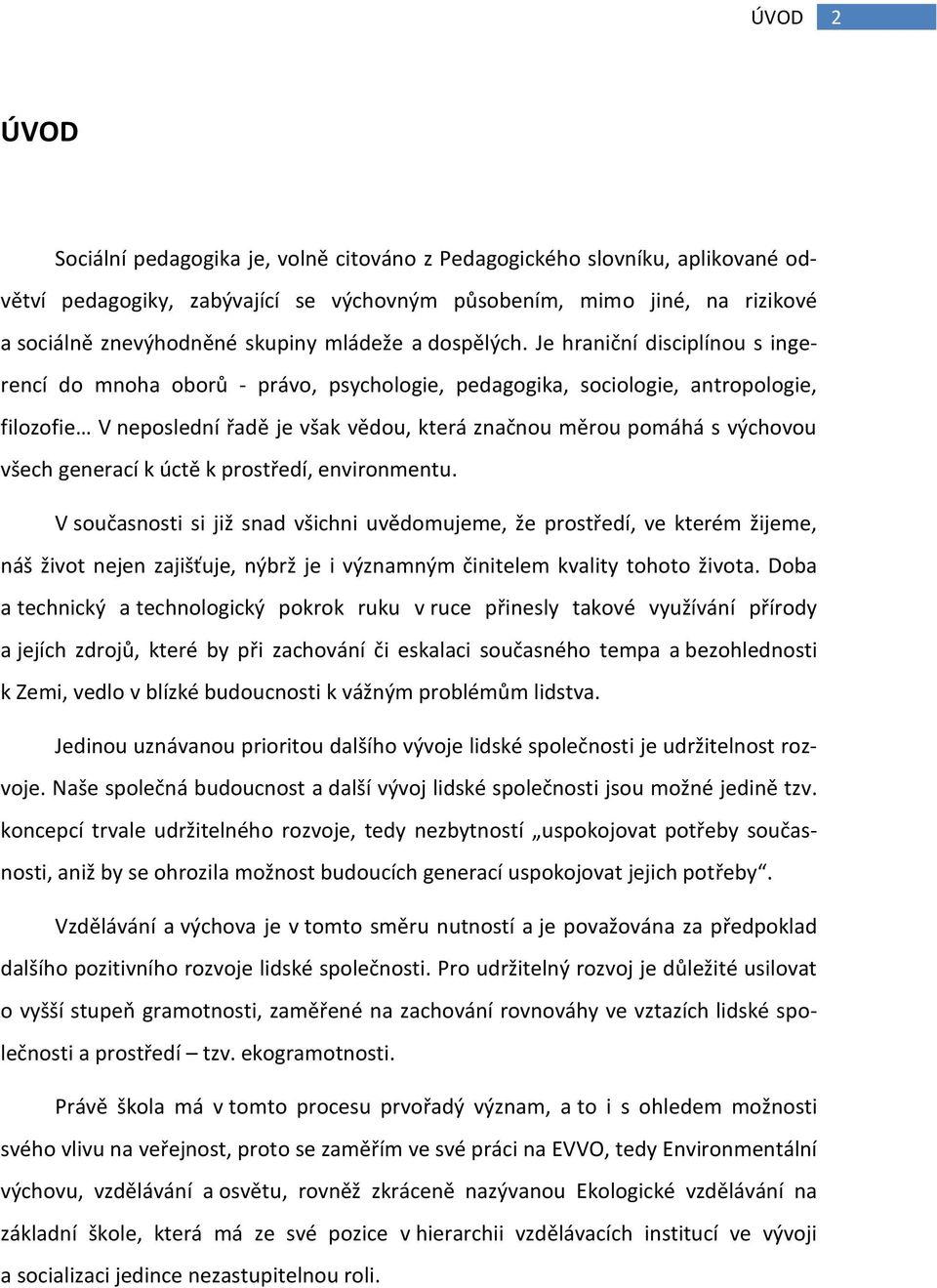 ÚVOD 2

ÚVOD

Sociální pedagogika je, volně citováno z Pedagogického slovníku, aplikované odvětví pedagogiky, zabývající se výchovným působením, mimo jiné, na rizikové a sociálně znevýhodněné skupiny mládeže a dospělých. Je hraniční disciplínou s ingerencí do mnoha oborů - právo, psychologie, pedagogika, sociologie, antropologie, filozofie… V neposlední řadě je však vědou, která značnou měrou pomáhá s výchovou všech generací k úctě k prostředí, environmentu.

V současnosti si již snad všichni uvědomujeme, že prostředí, ve kterém žijeme, náš život nejen zajišťuje, nýbrž je i významným činitelem kvality tohoto života. Doba a technický a technologický pokrok ruku v ruce přinesly takové využívání přírody a jejích zdrojů, které by při zachování či eskalaci současného tempa a bezohlednosti k Zemi, vedlo v blízké budoucnosti k vážným problémům lidstva.

Jedinou uznávanou prioritou dalšího vývoje lidské společnosti je udržitelnost rozvoje. Naše společná budoucnost a další vývoj lidské společnosti jsou možné jedině tzv. koncepcí trvale udržitelného rozvoje, tedy nezbytností „uspokojovat potřeby současnosti, aniž by se ohrozila možnost budoucích generací uspokojovat jejich potřeby“.

Vzdělávání a výchova je v tomto směru nutností a je považována za předpoklad dalšího pozitivního rozvoje lidské společnosti. Pro udržitelný rozvoj je důležité usilovat o vyšší stupeň gramotnosti, zaměřené na zachování rovnováhy ve vztazích lidské společnosti a prostředí – tzv. ekogramotnosti.

Právě škola má v tomto procesu prvořadý význam, a to i s ohledem možnosti svého vlivu na veřejnost, proto se zaměřím ve své práci na EVVO, tedy Environmentální výchovu, vzdělávání a osvětu, rovněž zkráceně nazývanou Ekologické vzdělávání na základní škole, která má ze své pozice v hierarchii vzdělávacích institucí ve vývoji a socializaci jedince nezastupitelnou roli.